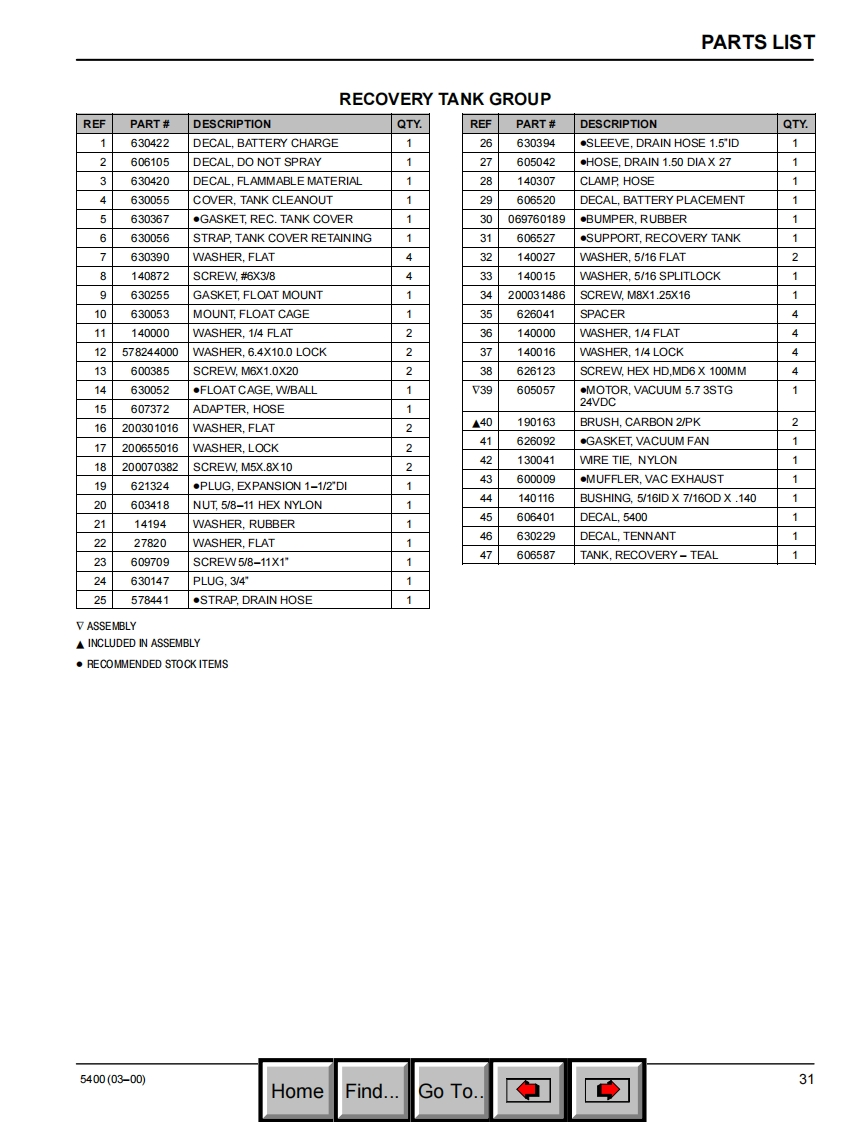 PARTS LIST

RECOVERY TANK GROUP

| REF | PART # | DESCRIPTION | QTY. |
|---|---|---|---|
| 1 | 630422 | DECAL, BATTERY CHARGE | 1 |
| 2 | 606105 | DECAL, DO NOT SPRAY | 1 |
| 3 | 630420 | DECAL, FLAMMABLE MATERIAL | 1 |
| 4 | 630055 | COVER, TANK CLEANOUT | 1 |
| 5 | 630367 | ●GASKET, REC. TANK COVER | 1 |
| 6 | 630056 | STRAP, TANK COVER RETAINING | 1 |
| 7 | 630390 | WASHER, FLAT | 4 |
| 8 | 140872 | SCREW, #6X3/8 | 4 |
| 9 | 630255 | GASKET, FLOAT MOUNT | 1 |
| 10 | 630053 | MOUNT, FLOAT CAGE | 1 |
| 11 | 140000 | WASHER, 1/4 FLAT | 2 |
| 12 | 578244000 | WASHER, 6.4X10.0 LOCK | 2 |
| 13 | 600385 | SCREW, M6X1.0X20 | 2 |
| 14 | 630052 | ●FLOAT CAGE, W/BALL | 1 |
| 15 | 607372 | ADAPTER, HOSE | 1 |
| 16 | 200301016 | WASHER, FLAT | 2 |
| 17 | 200655016 | WASHER, LOCK | 2 |
| 18 | 200070382 | SCREW, M5X.8X10 | 2 |
| 19 | 621324 | ●PLUG, EXPANSION 1–1/2"DI | 1 |
| 20 | 603418 | NUT, 5/8–11 HEX NYLON | 1 |
| 21 | 14194 | WASHER, RUBBER | 1 |
| 22 | 27820 | WASHER, FLAT | 1 |
| 23 | 609709 | SCREW 5/8–11X1" | 1 |
| 24 | 630147 | PLUG, 3/4" | 1 |
| 25 | 578441 | ●STRAP, DRAIN HOSE | 1 |

| REF | PART # | DESCRIPTION | QTY. |
|---|---|---|---|
| 26 | 630394 | ●SLEEVE, DRAIN HOSE 1.5"ID | 1 |
| 27 | 605042 | ●HOSE, DRAIN 1.50 DIA X 27 | 1 |
| 28 | 140307 | CLAMP, HOSE | 1 |
| 29 | 606520 | DECAL, BATTERY PLACEMENT | 1 |
| 30 | 069760189 | ●BUMPER, RUBBER | 1 |
| 31 | 606527 | ●SUPPORT, RECOVERY TANK | 1 |
| 32 | 140027 | WASHER, 5/16 FLAT | 2 |
| 33 | 140015 | WASHER, 5/16 SPLITLOCK | 1 |
| 34 | 200031486 | SCREW, M8X1.25X16 | 1 |
| 35 | 626041 | SPACER | 4 |
| 36 | 140000 | WASHER, 1/4 FLAT | 4 |
| 37 | 140016 | WASHER, 1/4 LOCK | 4 |
| 38 | 626123 | SCREW, HEX HD,MD6 X 100MM | 4 |
| ∇39 | 605057 | ●MOTOR, VACUUM 5.7 3STG 24VDC | 1 |
| ▲40 | 190163 | BRUSH, CARBON 2/PK | 2 |
| 41 | 626092 | ●GASKET, VACUUM FAN | 1 |
| 42 | 130041 | WIRE TIE, NYLON | 1 |
| 43 | 600009 | ●MUFFLER, VAC EXHAUST | 1 |
| 44 | 140116 | BUSHING, 5/16ID X 7/16OD X .140 | 1 |
| 45 | 606401 | DECAL, 5400 | 1 |
| 46 | 630229 | DECAL, TENNANT | 1 |
| 47 | 606587 | TANK, RECOVERY – TEAL | 1 |

∇ ASSEMBLY
▲ INCLUDED IN ASSEMBLY
● RECOMMENDED STOCK ITEMS

5400 (03–00)

Home Find... Go To..

31